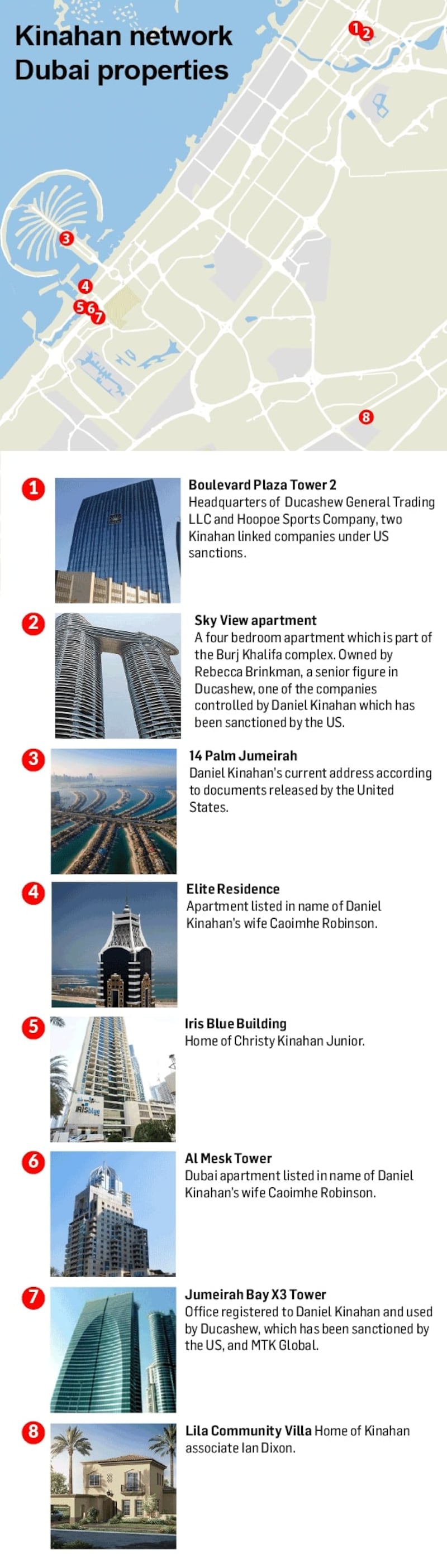 Kinahan network Dubai properties

1 2
3
4
5 6 7
8

1
Boulevard Plaza Tower 2
Headquarters of Ducashew General Trading LLC and Hoopoe Sports Company, two Kinahan linked companies under US sanctions.

2
Sky View apartment
A four bedroom apartment which is part of the Burj Khalifa complex. Owned by Rebecca Brinkman, a senior figure in Ducashew, one of the companies controlled by Daniel Kinahan which has been sanctioned by the US.

3
14 Palm Jumeirah
Daniel Kinahan's current address according to documents released by the United States.

4
Elite Residence
Apartment listed in name of Daniel Kinahan's wife Caoimhe Robinson.

5
Iris Blue Building
Home of Christy Kinahan Junior.

IRIS blue

6
Al Mesk Tower
Dubai apartment listed in name of Daniel Kinahan's wife Caoimhe Robinson.

7
Jumeirah Bay X3 Tower
Office registered to Daniel Kinahan and used by Ducashew, which has been sanctioned by the US, and MTK Global.

8
Lila Community Villa Home of Kinahan associate Ian Dixon.